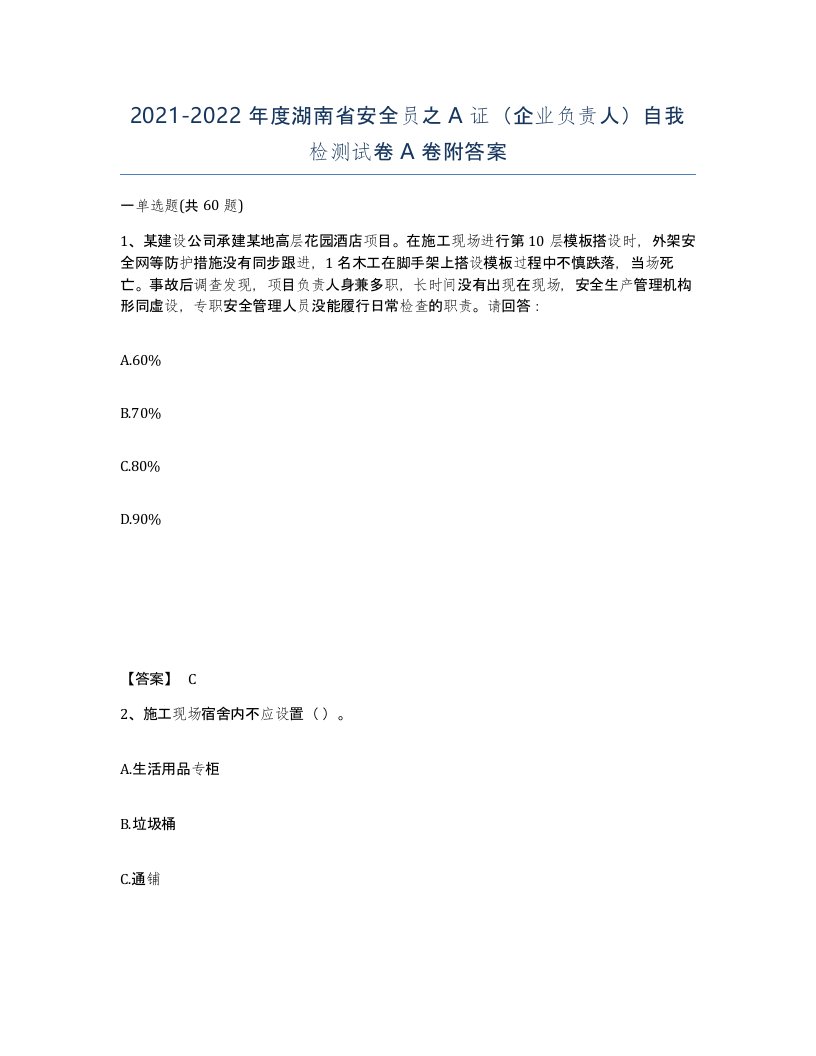 2021-2022 年度湖南省安全员之 A 证（企业负责人）自我检测试卷 A 卷附答案

一单选题(共 60 题)

1、某建设公司承建某地高层花园酒店项目。在施工现场进行第 10 层模板搭设时，外架安全网等防护措施没有同步跟进，1 名木工在脚手架上搭设模板过程中不慎跌落，当场死亡。事故后调查发现，项目负责人身兼多职，长时间没有出现在现场，安全生产管理机构形同虚设，专职安全管理人员没能履行日常检查的职责。请回答：

A.60%

B.70%

C.80%

D.90%

【答案】 C

2、施工现场宿舍内不应设置（）。

A.生活用品专柜

B.垃圾桶

C.通铺